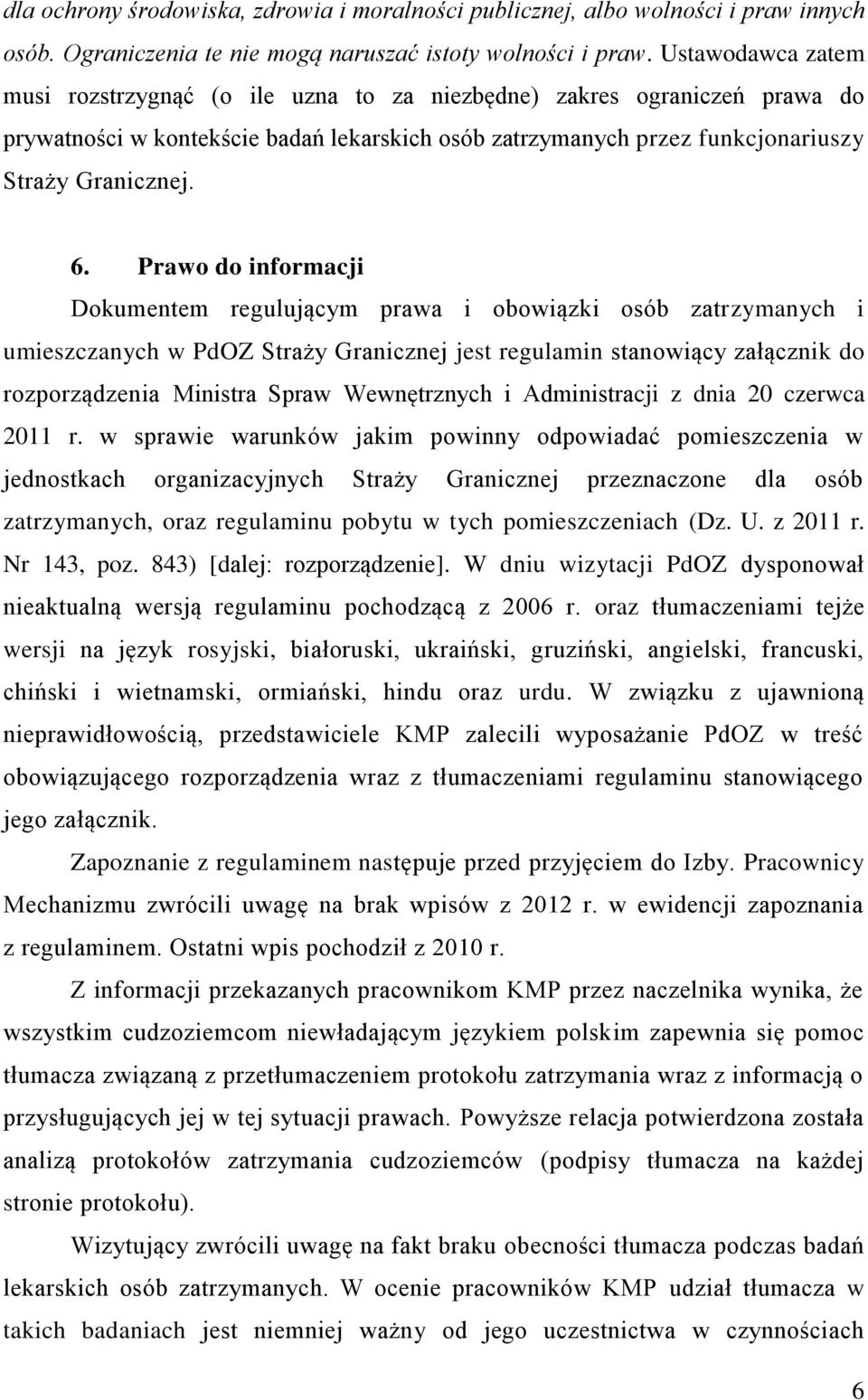 dla ochrony środowiska, zdrowia i moralności publicznej, albo wolności i praw innych osób. Ograniczenia te nie mogą naruszać istoty wolności i praw. Ustawodawca zatem musi rozstrzygnąć (o ile uzna to za niezbędne) zakres ograniczeń prawa do prywatności w kontekście badań lekarskich osób zatrzymanych przez funkcjonariuszy Straży Granicznej.

6. Prawo do informacji

Dokumentem regulującym prawa i obowiązki osób zatrzymanych i umieszczanych w PdOZ Straży Granicznej jest regulamin stanowiący załącznik do rozporządzenia Ministra Spraw Wewnętrznych i Administracji z dnia 20 czerwca 2011 r. w sprawie warunków jakim powinny odpowiadać pomieszczenia w jednostkach organizacyjnych Straży Granicznej przeznaczone dla osób zatrzymanych, oraz regulaminu pobytu w tych pomieszczeniach (Dz. U. z 2011 r. Nr 143, poz. 843) [dalej: rozporządzenie]. W dniu wizytacji PdOZ dysponował nieaktualną wersją regulaminu pochodzącą z 2006 r. oraz tłumaczeniami tejże wersji na język rosyjski, białoruski, ukraiński, gruziński, angielski, francuski, chiński i wietnamski, ormiański, hindu oraz urdu. W związku z ujawnioną nieprawidłowością, przedstawiciele KMP zalecili wyposażanie PdOZ w treść obowiązującego rozporządzenia wraz z tłumaczeniami regulaminu stanowiącego jego załącznik.

Zapoznanie z regulaminem następuje przed przyjęciem do Izby. Pracownicy Mechanizmu zwrócili uwagę na brak wpisów z 2012 r. w ewidencji zapoznania z regulaminem. Ostatni wpis pochodził z 2010 r.

Z informacji przekazanych pracownikom KMP przez naczelnika wynika, że wszystkim cudzoziemcom niewładającym językiem polskim zapewnia się pomoc tłumacza związaną z przetłumaczeniem protokołu zatrzymania wraz z informacją o przysługujących jej w tej sytuacji prawach. Powyższe relacja potwierdzona została analizą protokołów zatrzymania cudzoziemców (podpisy tłumacza na każdej stronie protokołu).

Wizytujący zwrócili uwagę na fakt braku obecności tłumacza podczas badań lekarskich osób zatrzymanych. W ocenie pracowników KMP udział tłumacza w takich badaniach jest niemniej ważny od jego uczestnictwa w czynnościach

6